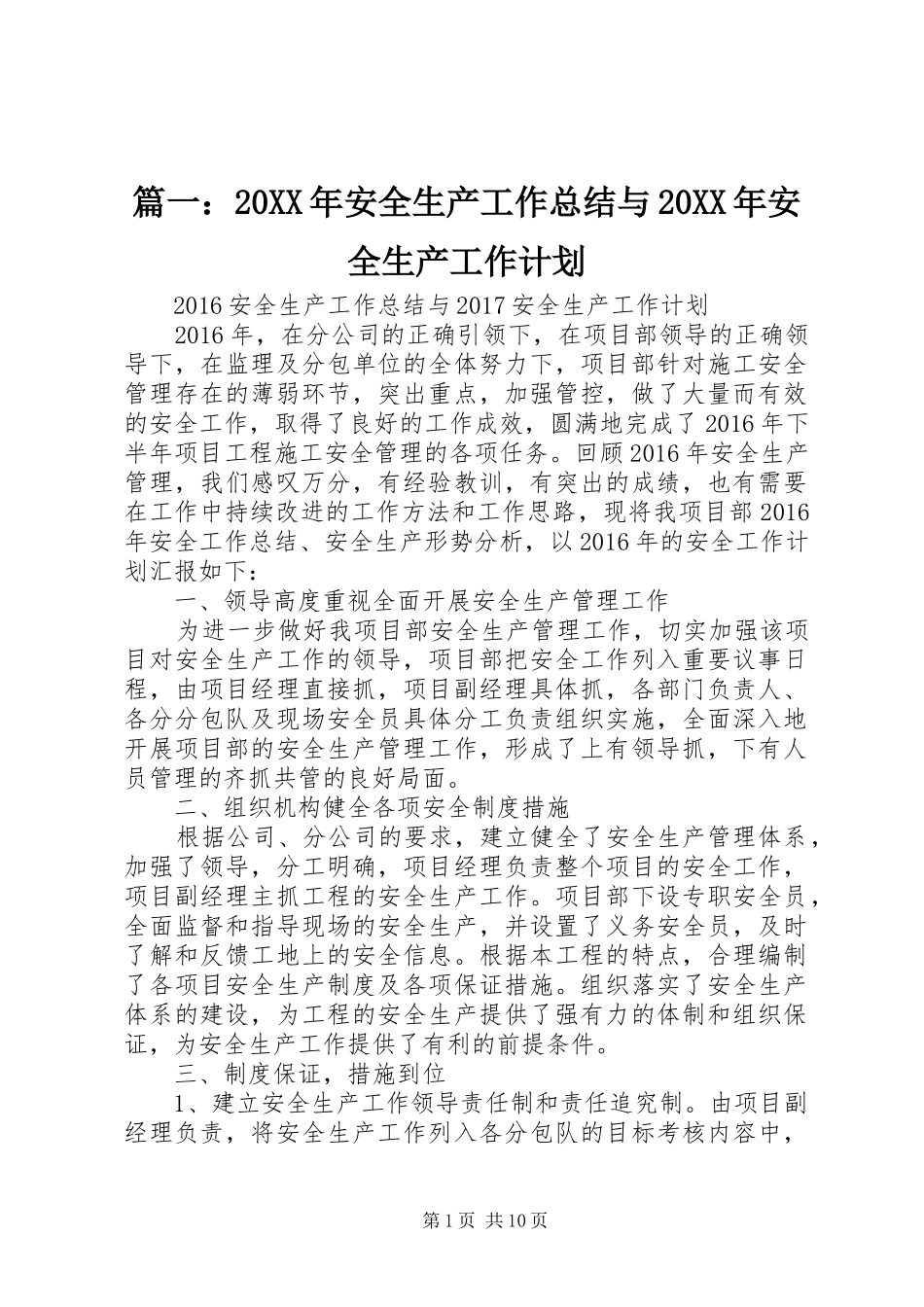 篇一：20XX年安全生产工作总结与20XX年安全生产工作计划

2016安全生产工作总结与2017安全生产工作计划

2016年，在分公司的正确引领下，在项目部领导的正确领导下，在监理及分包单位的全体努力下，项目部针对施工安全管理存在的薄弱环节，突出重点，加强管控，做了大量而有效的安全工作，取得了良好的工作成效，圆满地完成了2016年下半年项目工程施工安全管理的各项任务。回顾2016年安全生产管理，我们感叹万分，有经验教训，有突出的成绩，也有需要在工作中持续改进的工作方法和工作思路，现将我项目部2016年安全工作总结、安全生产形势分析，以2016年的安全工作计划汇报如下：

一、领导高度重视全面开展安全生产管理工作

为进一步做好我项目部安全生产管理工作，切实加强该项目对安全生产工作的领导，项目部把安全工作列入重要议事日程，由项目经理直接抓，项目副经理具体抓，各部门负责人、各分分包队及现场安全员具体分工负责组织实施，全面深入地开展项目部的安全生产管理工作，形成了上有领导抓，下有人员管理的齐抓共管的良好局面。

二、组织机构健全各项安全制度措施

根据公司、分公司的要求，建立健全了安全生产管理体系，加强了领导，分工明确，项目经理负责整个项目的安全工作，项目副经理主抓工程的安全生产工作。项目部下设专职安全员，全面监督和指导现场的安全生产，并设置了义务安全员，及时了解和反馈工地上的安全信息。根据本工程的特点，合理编制了各项目安全生产制度及各项保证措施。组织落实了安全生产体系的建设，为工程的安全生产提供了强有力的体制和组织保证，为安全生产工作提供了有利的前提条件。

三、制度保证，措施到位

1、建立安全生产工作领导责任制和责任追究制。由项目副经理负责，将安全生产工作列入各分包队的目标考核内容中，

第1页 共10页